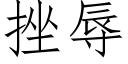 挫辱